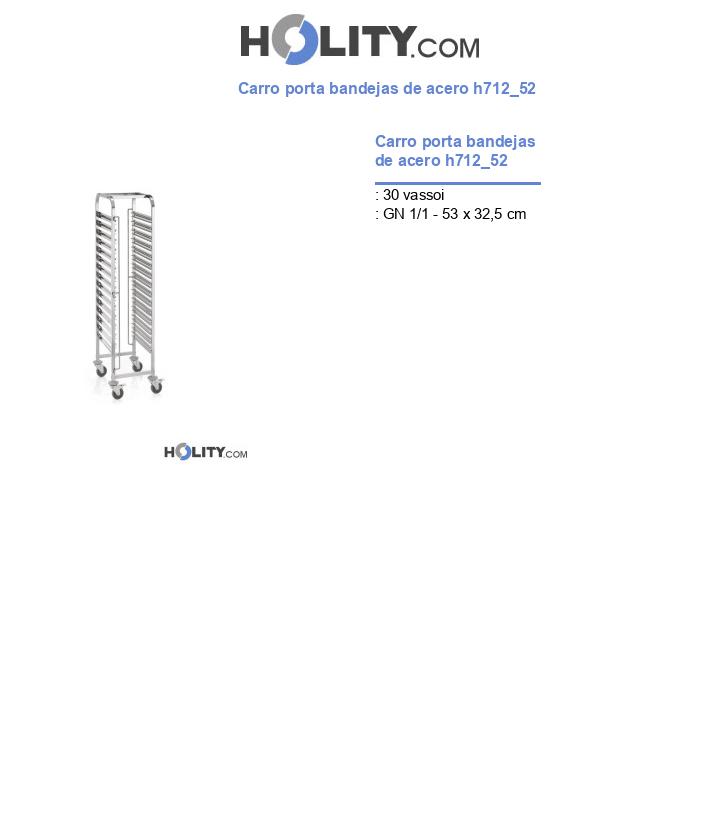 HOLITY.COM

Carro porta bandejas de acero h712_52

Carro porta bandejas de acero h712_52

: 30 vassoi
: GN 1/1 - 53 x 32,5 cm

HOLITY.COM